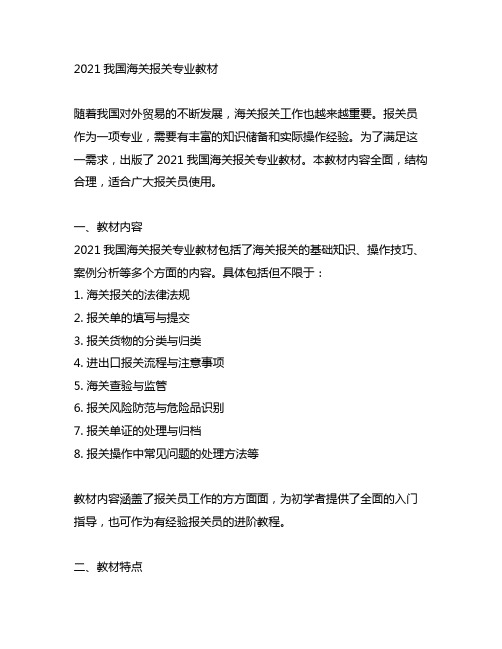 2021 我国海关报关专业教材

随着我国对外贸易的不断发展，海关报关工作也越来越重要。报关员作为一项专业，需要有丰富的知识储备和实际操作经验。为了满足这一需求，出版了 2021 我国海关报关专业教材。本教材内容全面，结构合理，适合广大报关员使用。

一、教材内容
2021 我国海关报关专业教材包括了海关报关的基础知识、操作技巧、案例分析等多个方面的内容。具体包括但不限于：
1. 海关报关的法律法规
2. 报关单的填写与提交
3. 报关货物的分类与归类
4. 进出口报关流程与注意事项
5. 海关查验与监管
6. 报关风险防范与危险品识别
7. 报关单证的处理与归档
8. 报关操作中常见问题的处理方法等

教材内容涵盖了报关员工作的方方面面，为初学者提供了全面的入门指导，也可作为有经验报关员的进阶教程。

二、教材特点